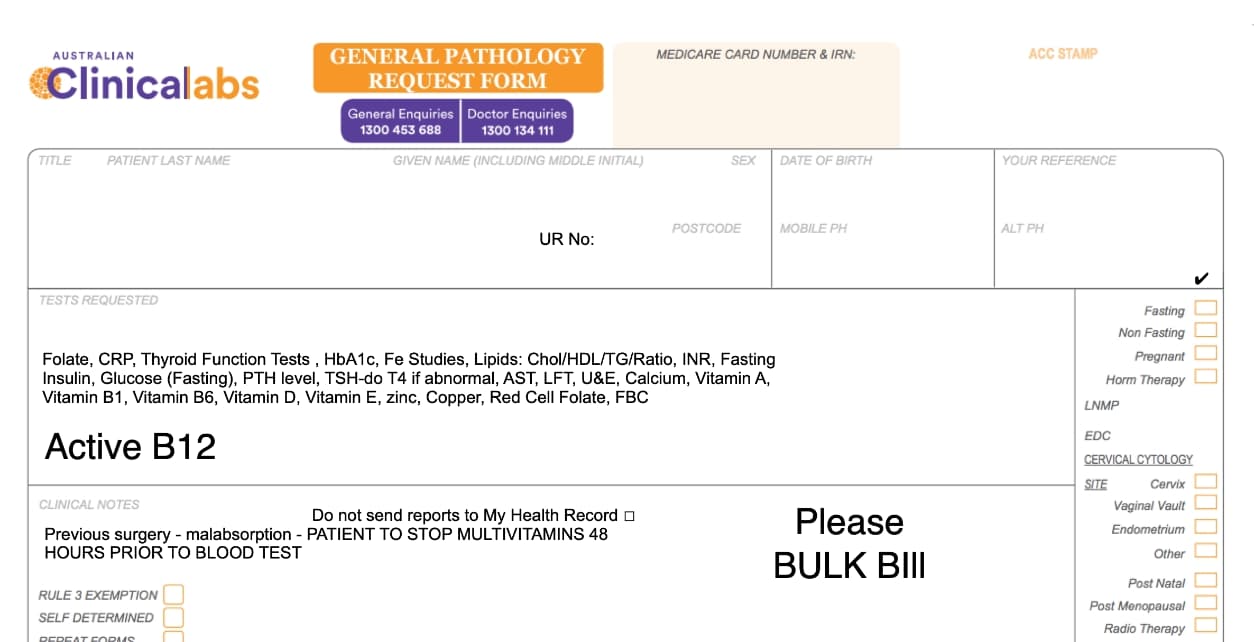 AUSTRALIAN
Clinicalabs

GENERAL PATHOLOGY
REQUEST FORM

General Enquiries
1300 453 688

Doctor Enquiries
1300 134 111

MEDICARE CARD NUMBER & IRN:

ACC STAMP

TITLE PATIENT LAST NAME GIVEN NAME (INCLUDING MIDDLE INITIAL) SEX

DATE OF BIRTH

YOUR REFERENCE

UR No:

POSTCODE

MOBILE PH

ALT PH

✔

TESTS REQUESTED

Folate, CRP, Thyroid Function Tests , HbA1c, Fe Studies, Lipids: Chol/HDL/TG/Ratio, INR, Fasting Insulin, Glucose (Fasting), PTH level, TSH-do T4 if abnormal, AST, LFT, U&E, Calcium, Vitamin A, Vitamin B1, Vitamin B6, Vitamin D, Vitamin E, zinc, Copper, Red Cell Folate, FBC

Active B12

Fasting
Non Fasting
Pregnant
Horm Therapy
LNMP
EDC
CERVICAL CYTOLOGY
SITE Cervix
Vaginal Vault
Endometrium
Other
Post Natal
Post Menopausal
Radio Therapy

CLINICAL NOTES

Do not send reports to My Health Record □

Previous surgery - malabsorption - PATIENT TO STOP MULTIVITAMINS 48 HOURS PRIOR TO BLOOD TEST

Please
BULK BIll

RULE 3 EXEMPTION
SELF DETERMINED
REPEAT FORMS